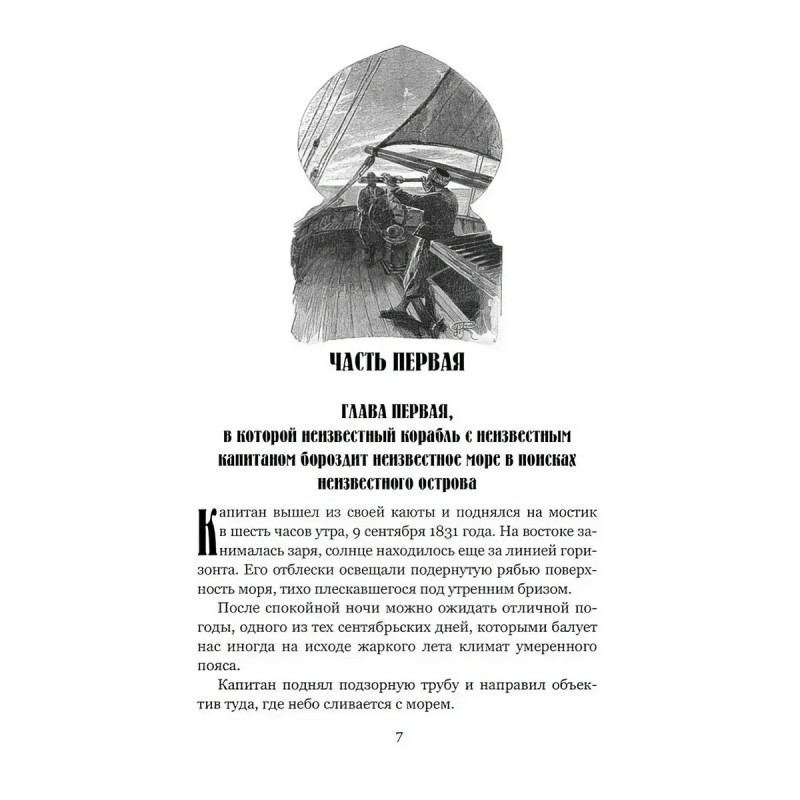 ЧАСТЬ ПЕРВАЯ

ГЛАВА ПЕРВАЯ,
в которой неизвестный корабль с неизвестным капитаном бороздит неизвестное море в поисках неизвестного острова

Капитан вышел из своей каюты и поднялся на мостик в шесть часов утра, 9 сентября 1831 года. На востоке занималась заря, солнце находилось еще за линией горизонта. Его отблески освещали подернутую рябью поверхность моря, тихо плескавшегося под утренним бризом.

После спокойной ночи можно ожидать отличной погоды, одного из тех сентябрьских дней, которыми балует нас иногда на исходе жаркого лета климат умеренного пояса.

Капитан поднял подзорную трубу и направил объектив туда, где небо сливается с морем.

7